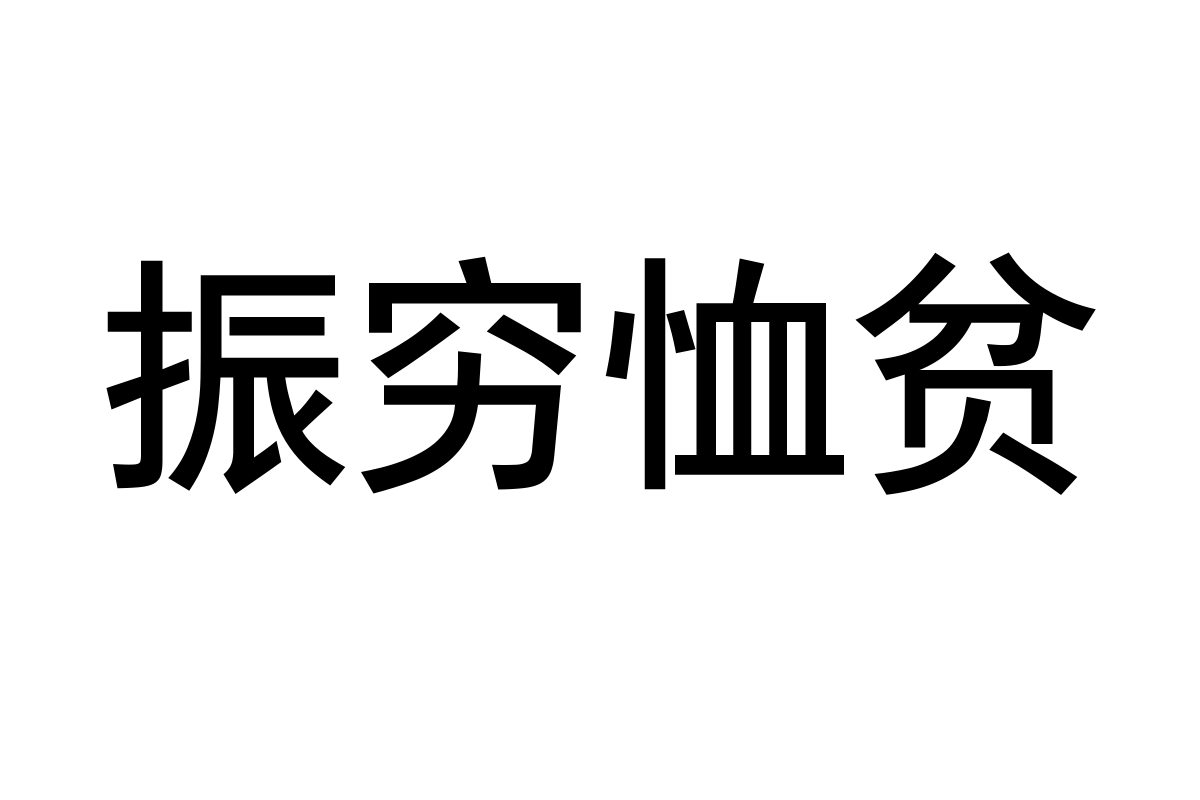 振穷恤贫